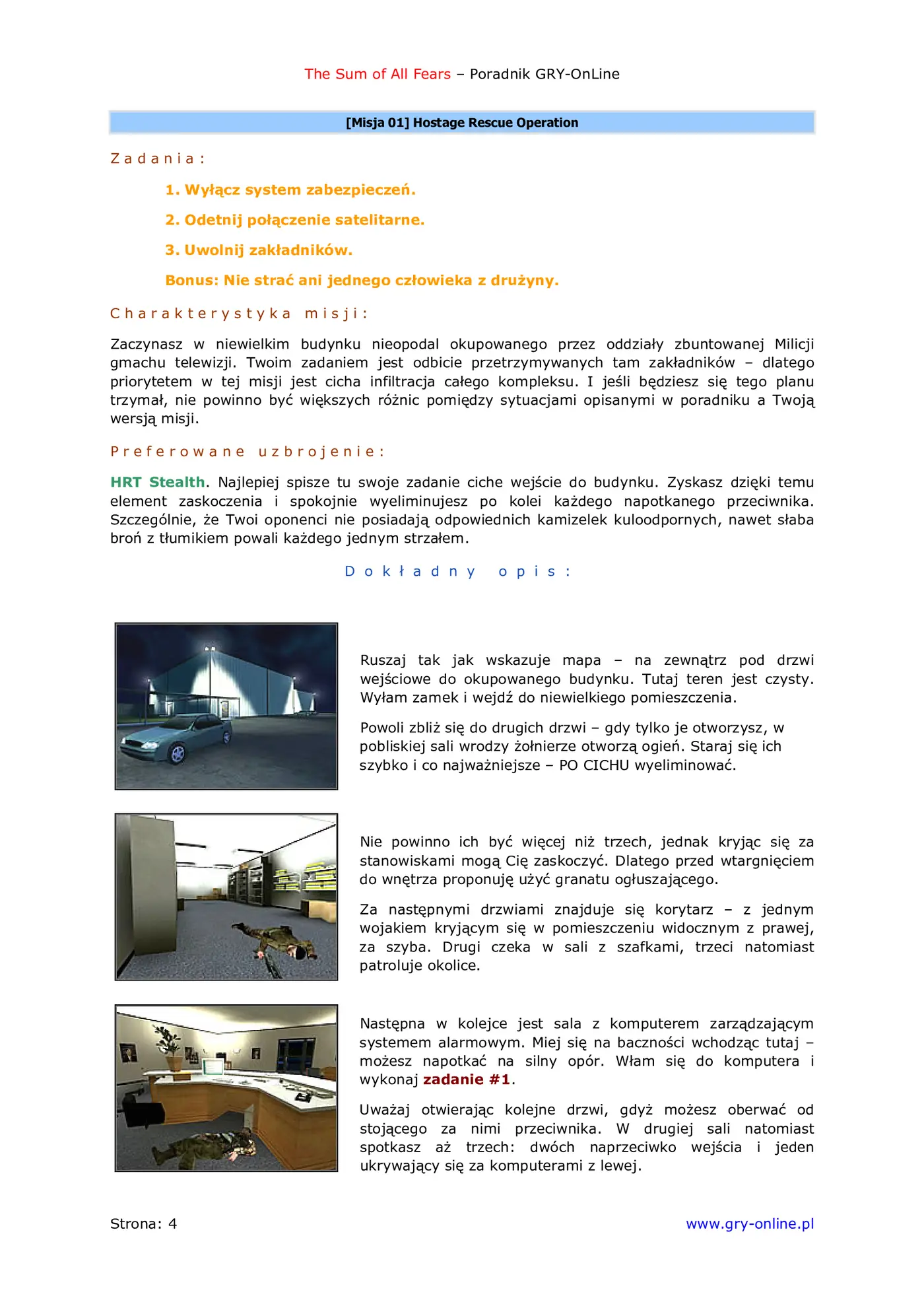 The Sum of All Fears – Poradnik GRY-OnLine

[Misja 01] Hostage Rescue Operation

Zadania:

1. Wyłącz system zabezpieczeń.

2. Odetnij połączenie satelitarne.

3. Uwolnij zakładników.

Bonus: Nie strać ani jednego człowieka z drużyny.

Charakterystyka misji:

Zaczynasz w niewielkim budynku nieopodal okupowanego przez oddziały zbuntowanej Milicji gmachu telewizji. Twoim zadaniem jest odbicie przetrzymywanych tam zakładników – dlatego priorytetem w tej misji jest cicha infiltracja całego kompleksu. I jeśli będziesz się tego planu trzymał, nie powinno być większych różnic pomiędzy sytuacjami opisanymi w poradniku a Twoją wersją misji.

Preferowane uzbrojenie:

HRT Stealth. Najlepiej spisze tu swoje zadanie ciche wejście do budynku. Zyskasz dzięki temu element zaskoczenia i spokojnie wyeliminujesz po kolei każdego napotkanego przeciwnika. Szczególnie, że Twoi oponenci nie posiadają odpowiednich kamizelek kuloodpornych, nawet słaba broń z tłumikiem powali każdego jednym strzałem.

Dokładny opis:

Ruszaj tak jak wskazuje mapa – na zewnątrz pod drzwi wejściowe do okupowanego budynku. Tutaj teren jest czysty. Wyłam zamek i wejdź do niewielkiego pomieszczenia.

Powoli zbliż się do drugich drzwi – gdy tylko je otworzysz, w pobliskiej sali wrodzy żołnierze otworzą ogień. Staraj się ich szybko i co najważniejsze – PO CICHU wyeliminować.

Nie powinno ich być więcej niż trzech, jednak kryjąc się za stanowiskami mogą Cię zaskoczyć. Dlatego przed wtargnięciem do wnętrza proponuję użyć granatu ogłuszającego.

Za następnymi drzwiami znajduje się korytarz – z jednym wojakiem kryjącym się w pomieszczeniu widocznym z prawej, za szyba. Drugi czeka w sali z szafkami, trzeci natomiast patroluje okolice.

Następna w kolejce jest sala z komputerem zarządzającym systemem alarmowym. Miej się na baczności wchodząc tutaj – możesz napotkać na silny opór. Włam się do komputera i wykonaj zadanie #1.

Uważaj otwierając kolejne drzwi, gdyż możesz oberwać od stojącego za nimi przeciwnika. W drugiej sali natomiast spotkasz aż trzech: dwóch naprzeciwko wejścia i jeden ukrywający się za komputerami z lewej.

Strona: 4

www.gry-online.pl